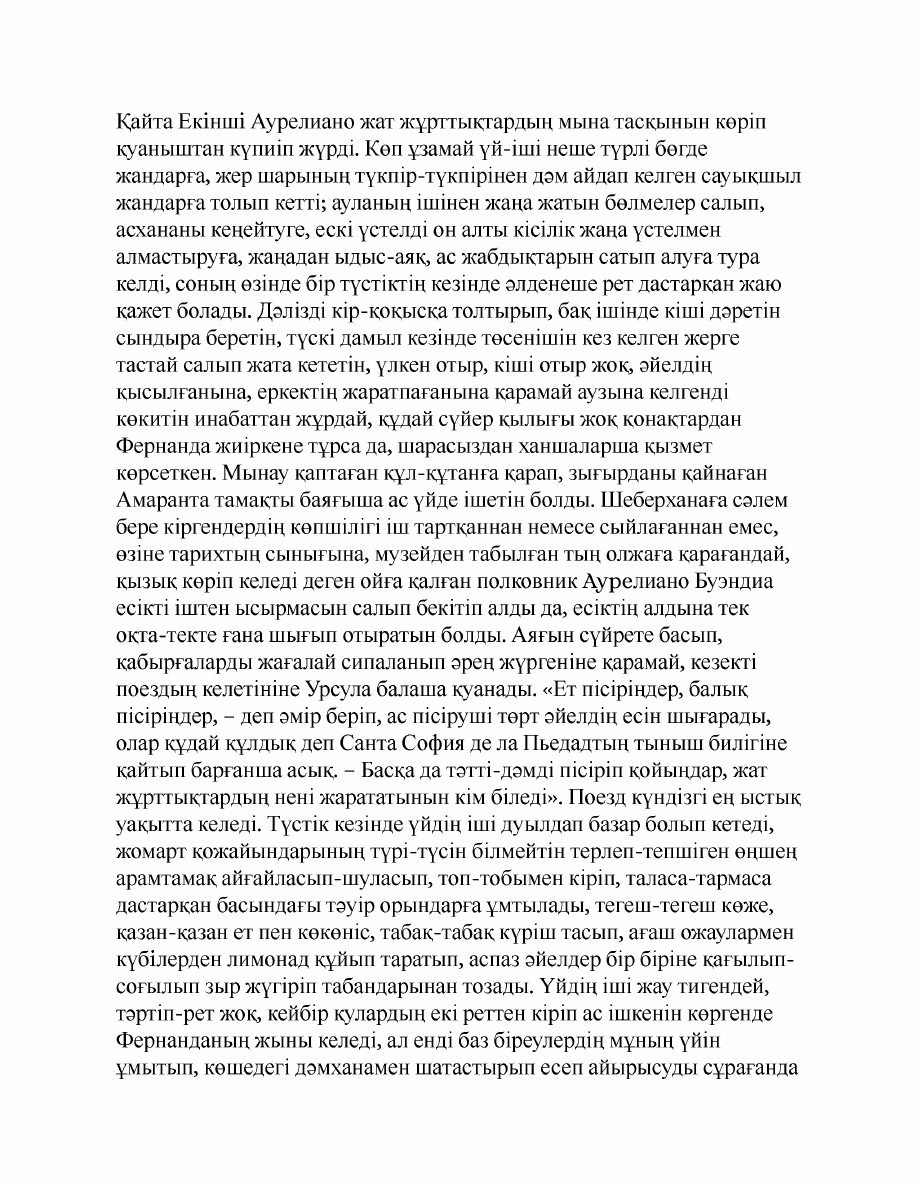 Қайта Екінші Аурелиано жат жұрттықтардың мына тасқынын көріп қуаныштан күпиіп жүрді. Көп ұзамай үй-іші неше түрлі бөгде жандарға, жер шарының түкпір-түкпірінен дәм айдап келген сауықшыл жандарға толып кетті; ауланың ішінен жаңа жатын бөлмелер салып, асхананы кеңейтуге, ескі үстелді он алты кісілік жаңа үстелмен алмастыруға, жаңадан ыдыс-аяқ, ас жабдықтарын сатып алуға тура келді, соның өзінде бір түстіктің кезінде әлденеше рет дастарқан жаю қажет болады. Дәлізді кір-қоқысқа толтырып, бақ ішінде кіші дәретін сындыра беретін, түскі дамыл кезінде төсенішін кез келген жерге тастай салып жата кететін, үлкен отыр, кіші отыр жоқ, әйелдің қысылғанына, еркектің жаратпағанына қарамай аузына келгенді көкитін инабаттан жұрдай, құдай сүйер қылығы жоқ қонақтардан Фернанда жиіркене тұрса да, шарасыздан ханшаларша қызмет көрсеткен. Мынау қаптаған құл-құтанға қарап, зығырданы қайнаған Амаранта тамақты баяғыша ас үйде ішетін болды. Шеберханаға сәлем бере кіргендердің көпшілігі іш тартқаннан немесе сыйлағаннан емес, өзіне тарихтың сынығына, музейден табылған тың олжаға қарағандай, қызық көріп келеді деген ойға қалған полковник Аурелиано Буэндиа есікті іштен ысырмасын салып бекітіп алды да, есіктің алдына тек оқта-текте ғана шығып отыратын болды. Аяғын сүйрете басып, қабырғаларды жағалай сипаланып әрең жүргеніне қарамай, кезекті поездың келетініне Урсула балаша қуанады. «Ет пісіріңдер, балық пісіріңдер, – деп әмір беріп, ас пісіруші төрт әйелдің есін шығарады, олар құдай құлдық деп Санта София де ла Пьедадтың тыныш билігіне қайтып барғанша асық. – Басқа да тәтті-дәмді пісіріп қойыңдар, жат жұрттықтардың нені жарататынын кім біледі». Поезд күндізгі ең ыстық уақытта келеді. Түстік кезінде үйдің іші дуылдап базар болып кетеді, жомарт қожайындарының түрі-түсін білмейтін терлеп-тепшіген өңшең арамтамақ айғайласып-шуласып, топ-тобымен кіріп, таласа-тармаса дастарқан басындағы тәуір орындарға ұмтылады, тегеш-тегеш көже, қазан-қазан ет пен көкөніс, табақ-табақ күріш тасып, ағаш ожаулармен күбілерден лимонад құйып таратып, аспаз әйелдер бір біріне қағылып-соғылып зыр жүгіріп табандарынан тозады. Үйдің іші жау тигендей, тәртіп-рет жоқ, кейбір қулардың екі реттен кіріп ас ішкенін көргенде Фернанданың жыны келеді, ал енді баз біреулердің мұның үйін ұмытып, көшедегі дәмханамен шатастырып есеп айырысуды сұрағанда